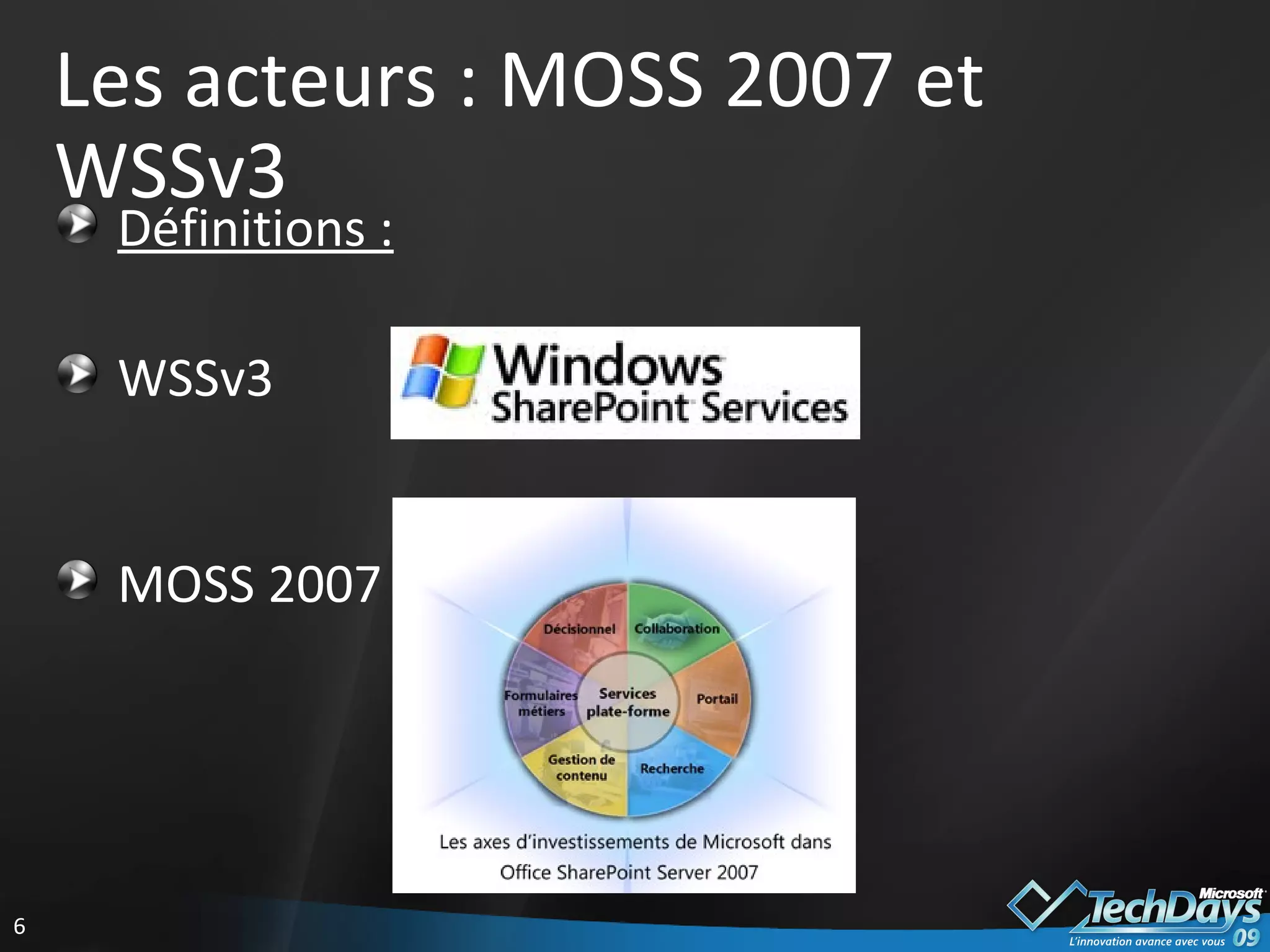 Les acteurs : MOSS 2007 et WSSv3

Définitions :

WSSv3

Windows SharePoint Services

MOSS 2007

Décisionnel

Collaboration

Formulaires métiers

Services plate-forme

Portail

Gestion de contenu

Recherche

Les axes d'investissements de Microsoft dans Office SharePoint Server 2007

6

Microsoft TechDays 09
L'innovation avance avec vous